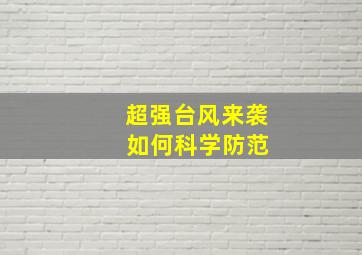 超强台风来袭
如何科学防范